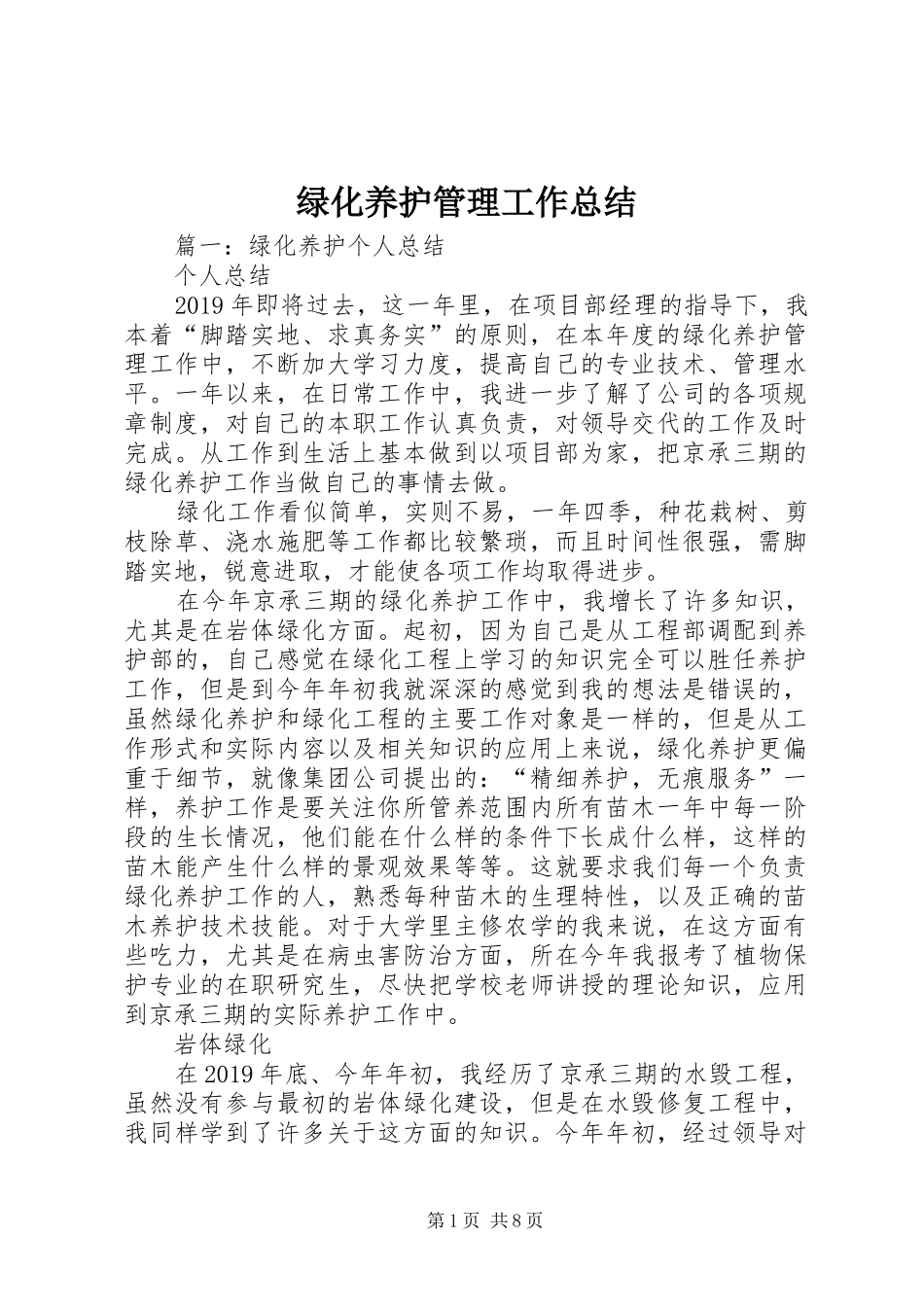 绿化养护管理工作总结

篇一：绿化养护个人总结

个人总结

2019年即将过去，这一年里，在项目部经理的指导下，我本着“脚踏实地、求真务实”的原则，在本年度的绿化养护管理工作中，不断加大学习力度，提高自己的专业技术、管理水平。一年以来，在日常工作中，我进一步了解了公司的各项规章制度，对自己的本职工作认真负责，对领导交代的工作及时完成。从工作到生活上基本做到以项目部为家，把京承三期的绿化养护工作当做自己的事情去做。

绿化工作看似简单，实则不易，一年四季，种花栽树、剪枝除草、浇水施肥等工作都比较繁琐，而且时间性很强，需脚踏实地，锐意进取，才能使各项工作均取得进步。

在今年京承三期的绿化养护工作中，我增长了许多知识，尤其是在岩体绿化方面。起初，因为自己是从工程部调配到养护部的，自己感觉在绿化工程上学习的知识完全可以胜任养护工作，但是到今年年初我就深深的感觉到我的想法是错误的，虽然绿化养护和绿化工程的主要工作对象是一样的，但是从工作形式和实际内容以及相关知识的应用上来说，绿化养护更偏重于细节，就像集团公司提出的：“精细养护，无痕服务”一样，养护工作是要关注你所管养范围内所有苗木一年中每一阶段的生长情况，他们能在什么样的条件下长成什么样，这样的苗木能产生什么样的景观效果等等。这就要求我们每一个负责绿化养护工作的人，熟悉每种苗木的生理特性，以及正确的苗木养护技术技能。对于大学里主修农学的我来说，在这方面有些吃力，尤其是在病虫害防治方面，所在今年我报考了植物保护专业的在职研究生，尽快把学校老师讲授的理论知识，应用到京承三期的实际养护工作中。

岩体绿化

在2019年底、今年年初，我经历了京承三期的水毁工程，虽然没有参与最初的岩体绿化建设，但是在水毁修复工程中，我同样学到了许多关于这方面的知识。今年年初，经过领导对

第1页 共8页